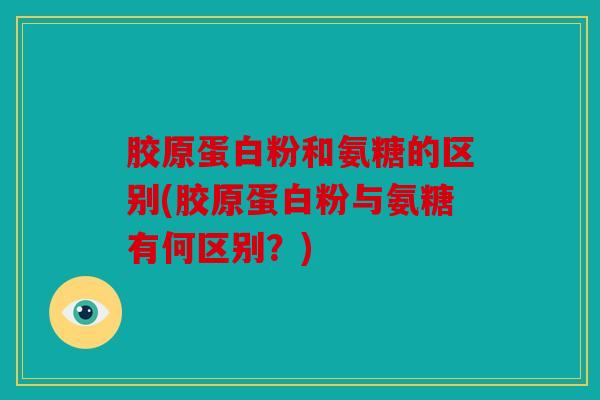 胶原蛋白粉和氨糖的区别(胶原蛋白粉与氨糖有何区别？)